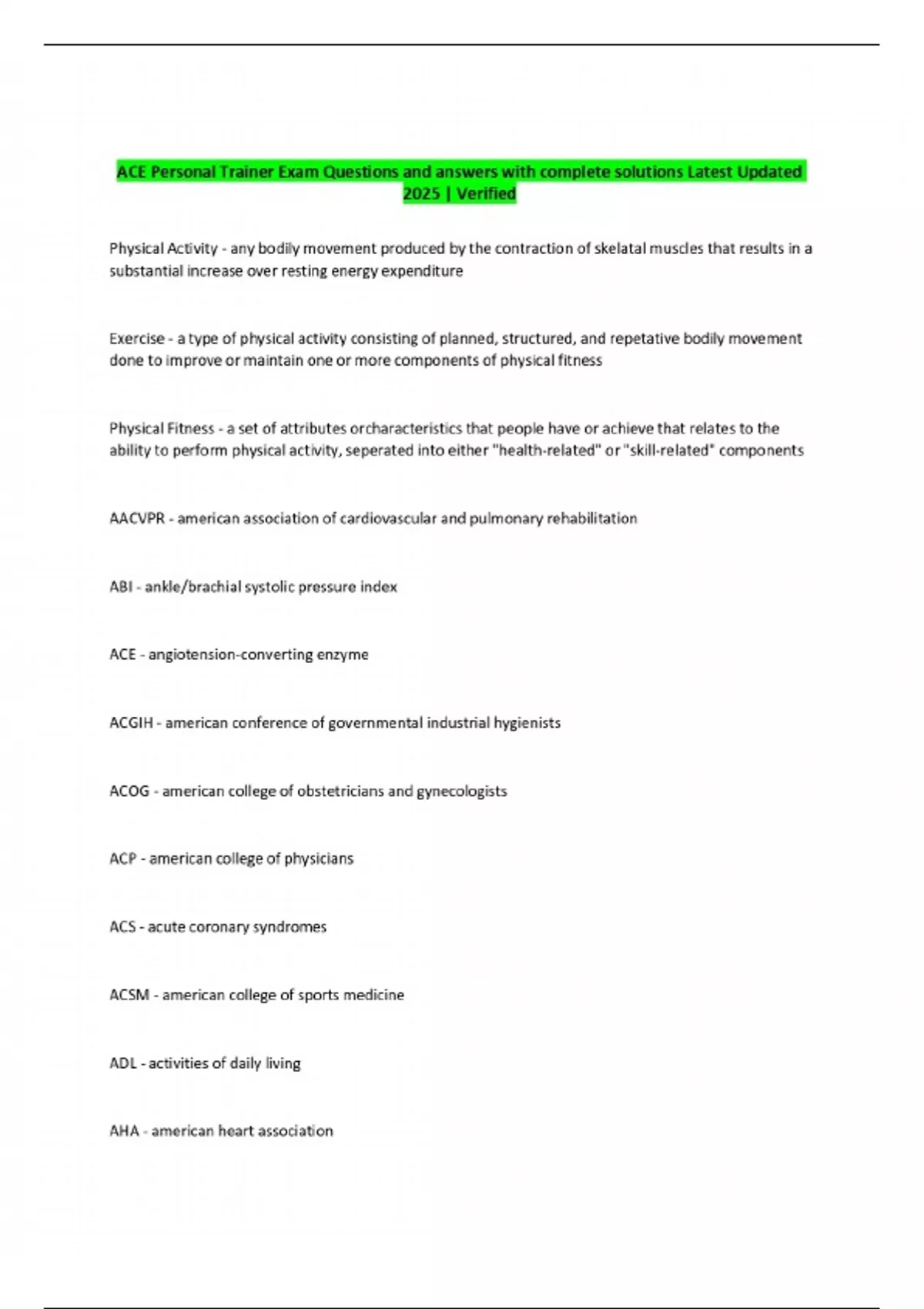 ACE Personal Trainer Exam Questions and answers with complete solutions Latest Updated 2025 | Verified

Physical Activity - any bodily movement produced by the contraction of skelatal muscles that results in a substantial increase over resting energy expenditure

Exercise - a type of physical activity consisting of planned, structured, and repetative bodily movement done to improve or maintain one or more components of physical fitness

Physical Fitness - a set of attributes orcharacteristics that people have or achieve that relates to the ability to perform physical activity, seperated into either "health-related" or "skill-related" components

AACVPR - american association of cardiovascular and pulmonary rehabilitation

ABI - ankle/brachial systolic pressure index

ACE - angiotension-converting enzyme

ACGIH - american conference of governmental industrial hygienists

ACOG - american college of obstetricians and gynecologists

ACP - american college of physicians

ACS - acute coronary syndromes

ACSM - american college of sports medicine

ADL - activities of daily living

AHA - american heart association